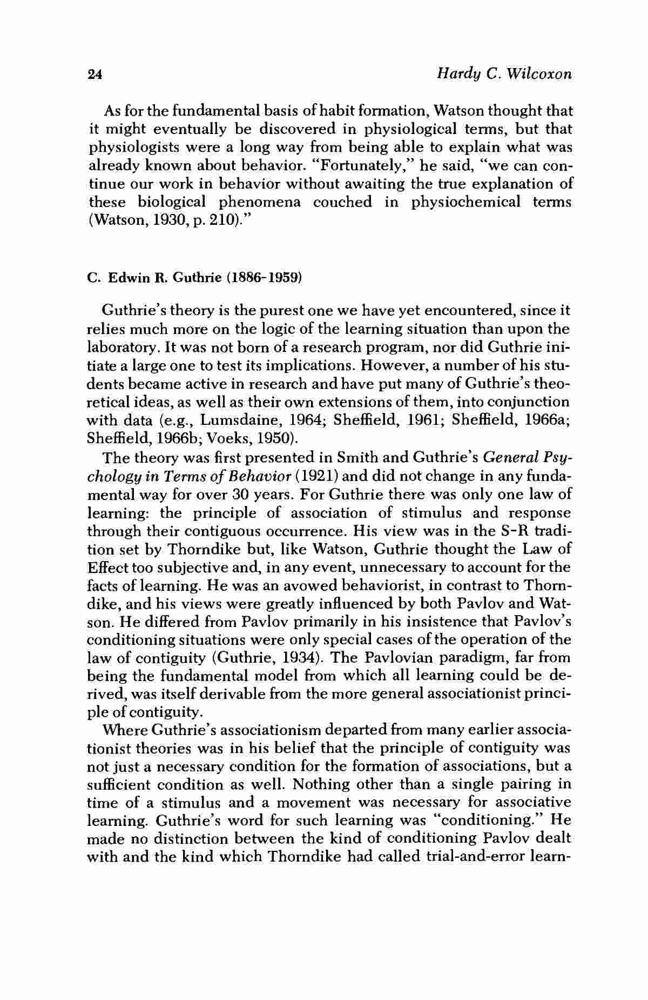 24 Hardy C. Wilcoxon

As for the fundamental basis of habit formation, Watson thought that it might eventually be discovered in physiological terms, but that physiologists were a long way from being able to explain what was already known about behavior. "Fortunately," he said, "we can continue our work in behavior without awaiting the true explanation of these biological phenomena couched in physiochemical terms (Watson, 1930, p. 210)."

C. Edwin R. Guthrie (1886-1959)

Guthrie's theory is the purest one we have yet encountered, since it relies much more on the logic of the learning situation than upon the laboratory. It was not born of a research program, nor did Guthrie initiate a large one to test its implications. However, a number of his students became active in research and have put many of Guthrie's theoretical ideas, as well as their own extensions of them, into conjunction with data (e.g., Lumsdaine, 1964; Sheffield, 1961; Sheffield, 1966a; Sheffield, 1966b; Voeks, 1950).

The theory was first presented in Smith and Guthrie's General Psychology in Terms of Behavior (1921) and did not change in any fundamental way for over 30 years. For Guthrie there was only one law of learning: the principle of association of stimulus and response through their contiguous occurrence. His view was in the S-R tradition set by Thorndike but, like Watson, Guthrie thought the Law of Effect too subjective and, in any event, unnecessary to account for the facts of learning. He was an avowed behaviorist, in contrast to Thorndike, and his views were greatly influenced by both Pavlov and Watson. He differed from Pavlov primarily in his insistence that Pavlov's conditioning situations were only special cases of the operation of the law of contiguity (Guthrie, 1934). The Pavlovian paradigm, far from being the fundamental model from which all learning could be derived, was itself derivable from the more general associationist principle of contiguity.

Where Guthrie's associationism departed from many earlier associationist theories was in his belief that the principle of contiguity was not just a necessary condition for the formation of associations, but a sufficient condition as well. Nothing other than a single pairing in time of a stimulus and a movement was necessary for associative learning. Guthrie's word for such learning was "conditioning." He made no distinction between the kind of conditioning Pavlov dealt with and the kind which Thorndike had called trial-and-error learn-